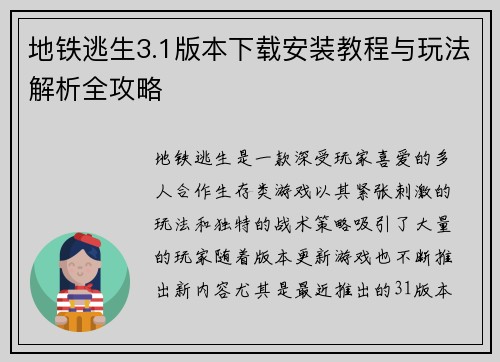 地铁逃生3.1版本下载安装教程与玩法解析全攻略

地铁逃生是一款深受玩家喜爱的多人合作生存类游戏以其紧张刺激的玩法和独特的战术策略吸引了大量的玩家随着版本更新游戏也不断推出新内容尤其是最近推出的31版本